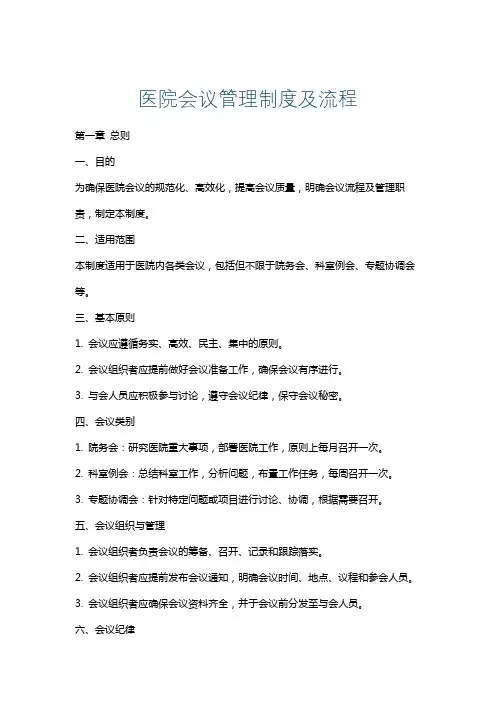 医院会议管理制度及流程

第一章 总则

一、目的

为确保医院会议的规范化、高效化，提高会议质量，明确会议流程及管理职责，制定本制度。

二、适用范围

本制度适用于医院内各类会议，包括但不限于院务会、科室例会、专题协调会等。

三、基本原则

1. 会议应遵循务实、高效、民主、集中的原则。

2. 会议组织者应提前做好会议准备工作，确保会议有序进行。

3. 与会人员应积极参与讨论，遵守会议纪律，保守会议秘密。

四、会议类别

1. 院务会：研究医院重大事项，部署医院工作，原则上每月召开一次。

2. 科室例会：总结科室工作，分析问题，布置工作任务，每周召开一次。

3. 专题协调会：针对特定问题或项目进行讨论、协调，根据需要召开。

五、会议组织与管理

1. 会议组织者负责会议的筹备、召开、记录和跟踪落实。

2. 会议组织者应提前发布会议通知，明确会议时间、地点、议程和参会人员。

3. 会议组织者应确保会议资料齐全，并于会议前分发至与会人员。

六、会议纪律